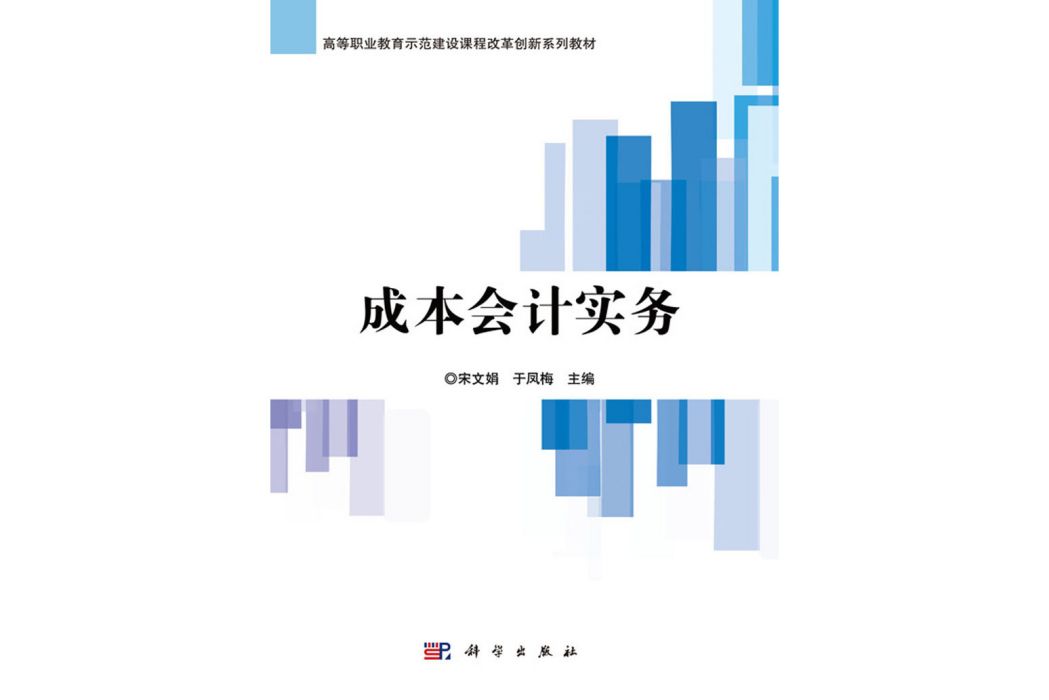 高等职业教育示范建设课程改革创新系列教材

成本会计实务

◎宋文娟 于凤梅 主编

科学出版社